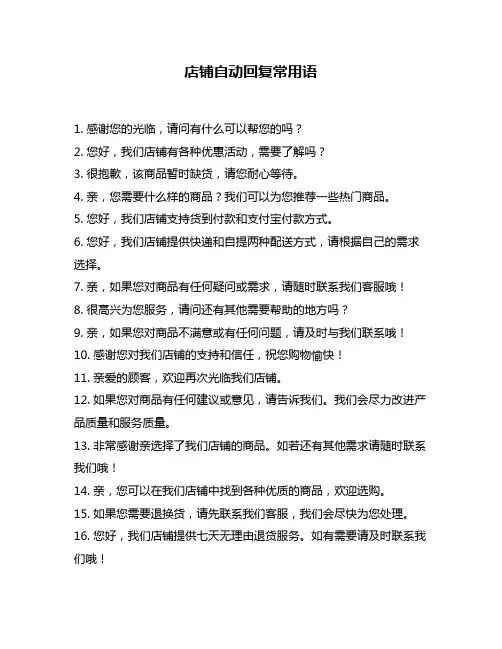 店铺自动回复常用语

1. 感谢您的光临，请问有什么可以帮您的吗？

2. 您好，我们店铺有各种优惠活动，需要了解吗？

3. 很抱歉，该商品暂时缺货，请您耐心等待。

4. 亲，您需要什么样的商品？我们可以为您推荐一些热门商品。

5. 您好，我们店铺支持货到付款和支付宝付款方式。

6. 您好，我们店铺提供快递和自提两种配送方式，请根据自己的需求选择。

7. 亲，如果您对商品有任何疑问或需求，请随时联系我们客服哦！

8. 很高兴为您服务，请问还有其他需要帮助的地方吗？

9. 亲，如果您对商品不满意或有任何问题，请及时与我们联系哦！

10. 感谢您对我们店铺的支持和信任，祝您购物愉快！

11. 亲爱的顾客，欢迎再次光临我们店铺。

12. 如果您对商品有任何建议或意见，请告诉我们。我们会尽力改进产品质量和服务质量。

13. 非常感谢亲选择了我们店铺的商品。如若还有其他需求请随时联系我们哦！

14. 亲，您可以在我们店铺中找到各种优质的商品，欢迎选购。

15. 如果您需要退换货，请先联系我们客服，我们会尽快为您处理。

16. 您好，我们店铺提供七天无理由退货服务。如有需要请及时联系我们哦！